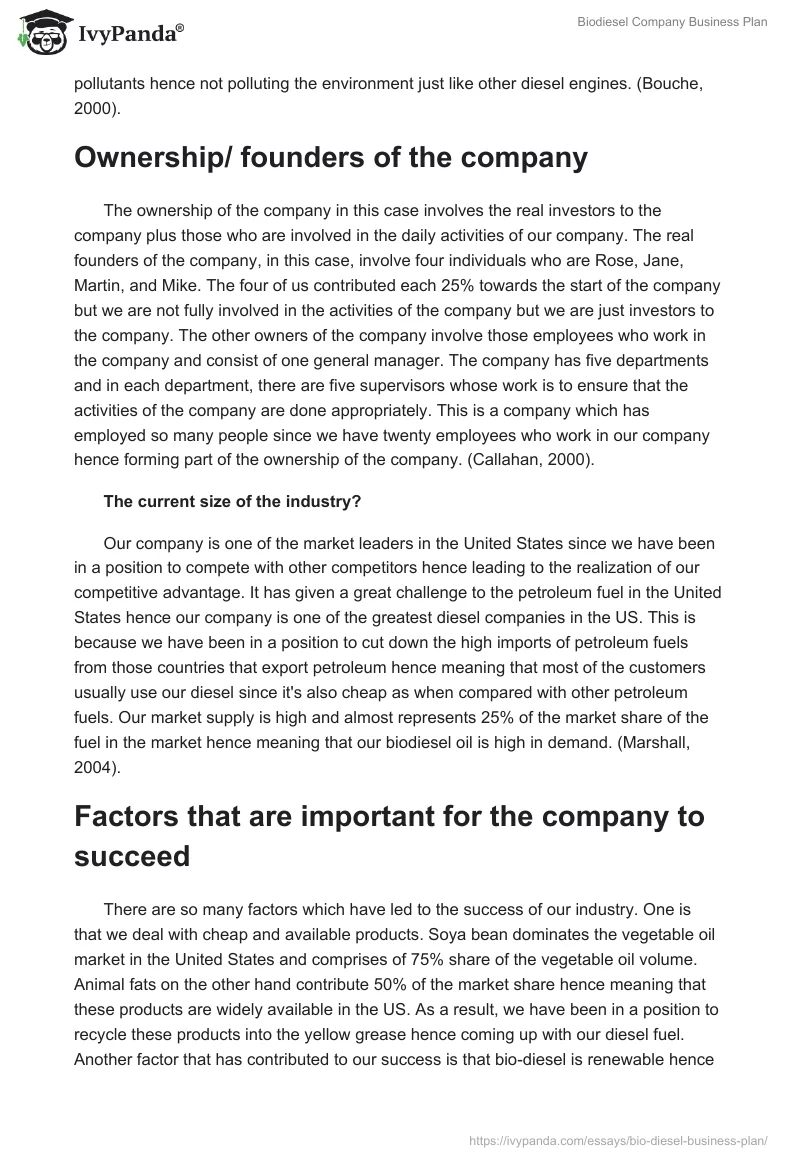 IvyPanda®

Biodiesel Company Business Plan

pollutants hence not polluting the environment just like other diesel engines. (Bouche, 2000).

Ownership/ founders of the company

The ownership of the company in this case involves the real investors to the company plus those who are involved in the daily activities of our company. The real founders of the company, in this case, involve four individuals who are Rose, Jane, Martin, and Mike. The four of us contributed each 25% towards the start of the company but we are not fully involved in the activities of the company but we are just investors to the company. The other owners of the company involve those employees who work in the company and consist of one general manager. The company has five departments and in each department, there are five supervisors whose work is to ensure that the activities of the company are done appropriately. This is a company which has employed so many people since we have twenty employees who work in our company hence forming part of the ownership of the company. (Callahan, 2000).

The current size of the industry?

Our company is one of the market leaders in the United States since we have been in a position to compete with other competitors hence leading to the realization of our competitive advantage. It has given a great challenge to the petroleum fuel in the United States hence our company is one of the greatest diesel companies in the US. This is because we have been in a position to cut down the high imports of petroleum fuels from those countries that export petroleum hence meaning that most of the customers usually use our diesel since it's also cheap as when compared with other petroleum fuels. Our market supply is high and almost represents 25% of the market share of the fuel in the market hence meaning that our biodiesel oil is high in demand. (Marshall, 2004).

Factors that are important for the company to succeed

There are so many factors which have led to the success of our industry. One is that we deal with cheap and available products. Soya bean dominates the vegetable oil market in the United States and comprises of 75% share of the vegetable oil volume. Animal fats on the other hand contribute 50% of the market share hence meaning that these products are widely available in the US. As a result, we have been in a position to recycle these products into the yellow grease hence coming up with our diesel fuel. Another factor that has contributed to our success is that bio-diesel is renewable hence

https://ivypanda.com/essays/bio-diesel-business-plan/